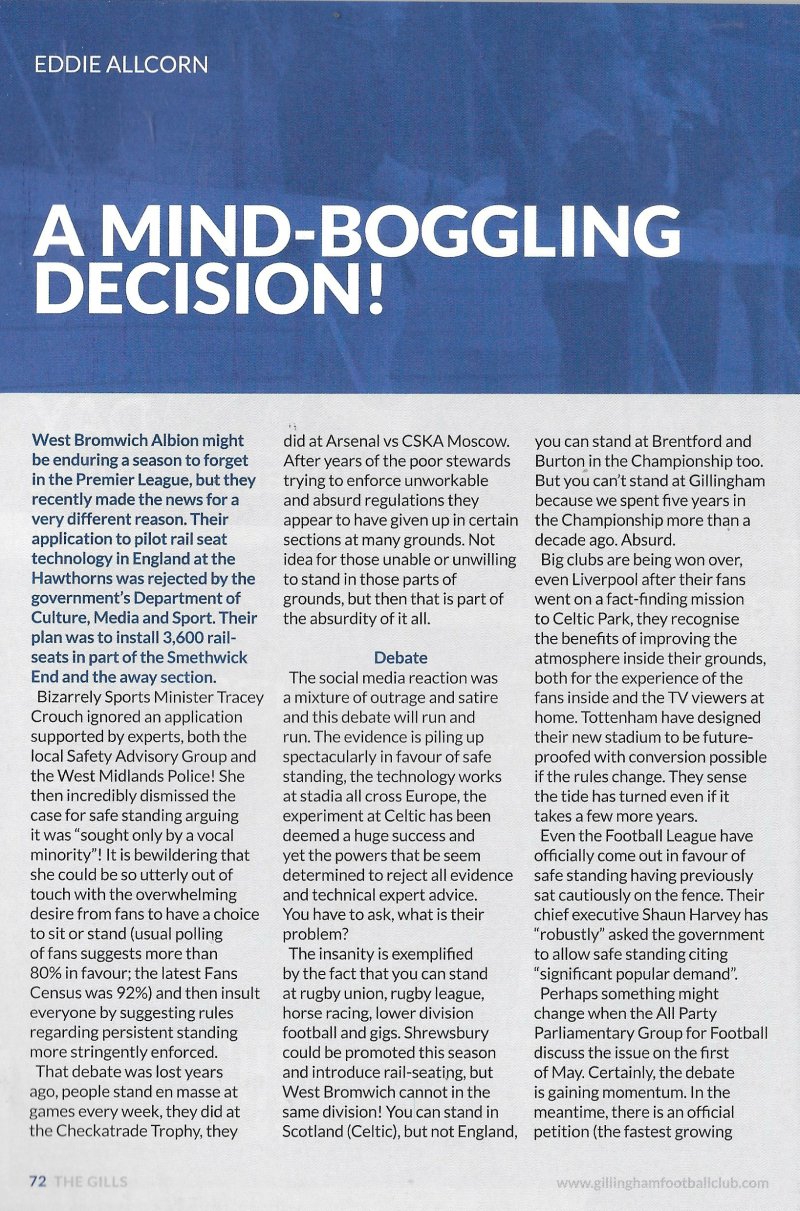 EDDIE ALLCORN

A MIND-BOGGLING DECISION!

West Bromwich Albion might be enduring a season to forget in the Premier League, but they recently made the news for a very different reason. Their application to pilot rail seat technology in England at the Hawthorns was rejected by the government's Department of Culture, Media and Sport. Their plan was to install 3,600 rail-seats in part of the Smethwick End and the away section.

Bizarrely Sports Minister Tracey Crouch ignored an application supported by experts, both the local Safety Advisory Group and the West Midlands Police! She then incredibly dismissed the case for safe standing arguing it was "sought only by a vocal minority"! It is bewildering that she could be so utterly out of touch with the overwhelming desire from fans to have a choice to sit or stand (usual polling of fans suggests more than 80% in favour; the latest Fans Census was 92%) and then insult everyone by suggesting rules regarding persistent standing more stringently enforced.

That debate was lost years ago, people stand en masse at games every week, they did at the Checkatrade Trophy, they did at Arsenal vs CSKA Moscow. After years of the poor stewards trying to enforce unworkable and absurd regulations they appear to have given up in certain sections at many grounds. Not idea for those unable or unwilling to stand in those parts of grounds, but then that is part of the absurdity of it all.

Debate

The social media reaction was a mixture of outrage and satire and this debate will run and run. The evidence is piling up spectacularly in favour of safe standing, the technology works at stadia all cross Europe, the experiment at Celtic has been deemed a huge success and yet the powers that be seem determined to reject all evidence and technical expert advice. You have to ask, what is their problem?

The insanity is exemplified by the fact that you can stand at rugby union, rugby league, horse racing, lower division football and gigs. Shrewsbury could be promoted this season and introduce rail-seating, but West Bromwich cannot in the same division! You can stand in Scotland (Celtic), but not England, you can stand at Brentford and Burton in the Championship too. But you can't stand at Gillingham because we spent five years in the Championship more than a decade ago. Absurd.

Big clubs are being won over, even Liverpool after their fans went on a fact-finding mission to Celtic Park, they recognise the benefits of improving the atmosphere inside their grounds, both for the experience of the fans inside and the TV viewers at home. Tottenham have designed their new stadium to be future-proofed with conversion possible if the rules change. They sense the tide has turned even if it takes a few more years.

Even the Football League have officially come out in favour of safe standing having previously sat cautiously on the fence. Their chief executive Shaun Harvey has "robustly" asked the government to allow safe standing citing "significant popular demand".

Perhaps something might change when the All Party Parliamentary Group for Football discuss the issue on the first of May. Certainly, the debate is gaining momentum. In the meantime, there is an official petition (the fastest growing

72 THE GILLS

www.gillinghamfootballclub.com